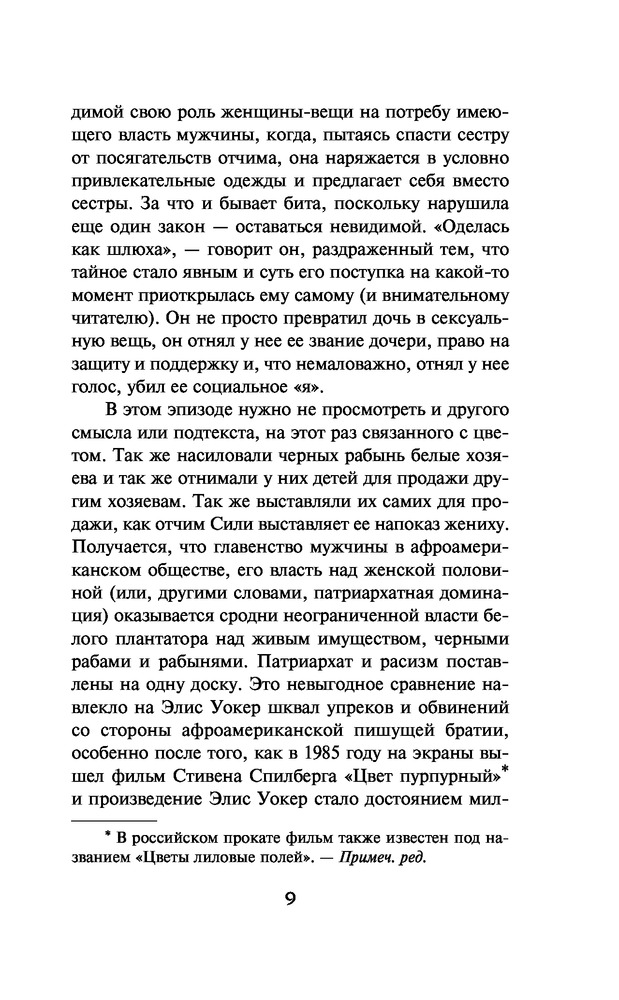 димой свою роль женщины-вещи на потребу имеющего власть мужчины, когда, пытаясь спасти сестру от посягательств отчима, она наряжается в условно привлекательные одежды и предлагает себя вместо сестры. За что и бывает бита, поскольку нарушила еще один закон — оставаться невидимой. «Оделась как шлюха», — говорит он, раздраженный тем, что тайное стало явным и суть его поступка на какой-то момент приоткрылась ему самому (и внимательному читателю). Он не просто превратил дочь в сексуальную вещь, он отнял у нее ее звание дочери, право на защиту и поддержку и, что немаловажно, отнял у нее голос, убил ее социальное «я».

В этом эпизоде нужно не просмотреть и другого смысла или подтекста, на этот раз связанного с цветом. Так же насиловали черных рабынь белые хозяева и так же отнимали у них детей для продажи другим хозяевам. Так же выставляли их самих для продажи, как отчим Сили выставляет ее напоказ жениху. Получается, что главенство мужчины в афроамериканском обществе, его власть над женской половиной (или, другими словами, патриархатная доминация) оказывается сродни неограниченной власти белого плантатора над живым имуществом, черными рабами и рабынями. Патриархат и расизм поставлены на одну доску. Это невыгодное сравнение навлекло на Элис Уокер шквал упреков и обвинений со стороны афроамериканской пишущей братии, особенно после того, как в 1985 году на экраны вышел фильм Стивена Спилберга «Цвет пурпурный»* и произведение Элис Уокер стало достоянием мил-

* В российском прокате фильм также известен под названием «Цветы лиловые полей». — Примеч. ред.

9